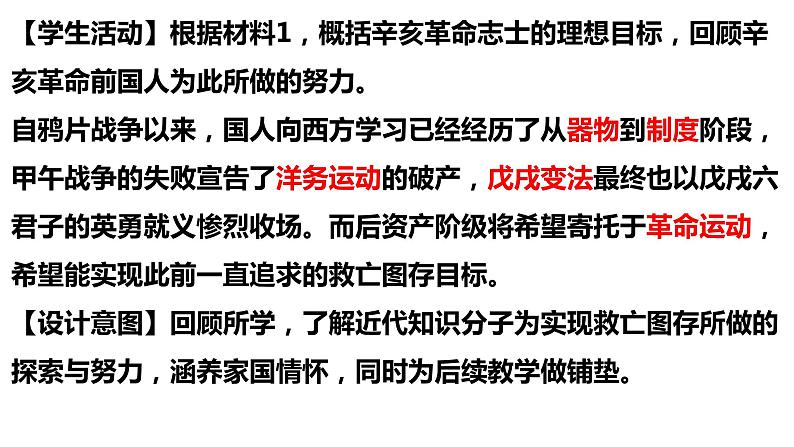 【学生活动】根据材料1，概括辛亥革命志士的理想目标，回顾辛亥革命前国人为此所做的努力。
自鸦片战争以来，国人向西方学习已经经历了从器物到制度阶段，甲午战争的失败宣告了洋务运动的破产，戊戌变法最终也以戊戌六君子的英勇就义惨烈收场。而后资产阶级将希望寄托于革命运动，希望能实现此前一直追求的救亡图存目标。
【设计意图】回顾所学，了解近代知识分子为实现救亡图存所做的探索与努力，涵养家国情怀，同时为后续教学做铺垫。